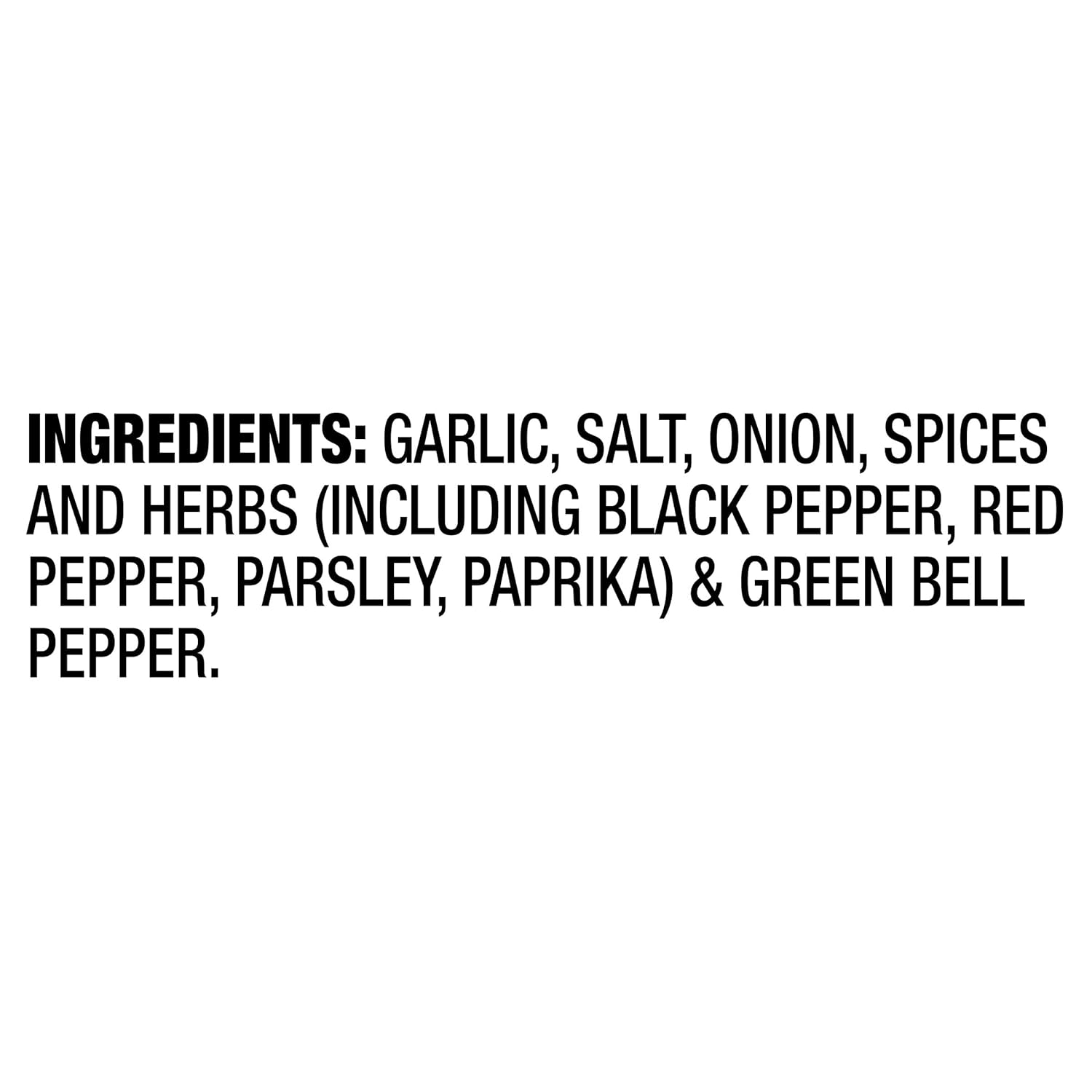 INGREDIENTS: GARLIC, SALT, ONION, SPICES AND HERBS (INCLUDING BLACK PEPPER, RED PEPPER, PARSLEY, PAPRIKA) & GREEN BELL PEPPER.